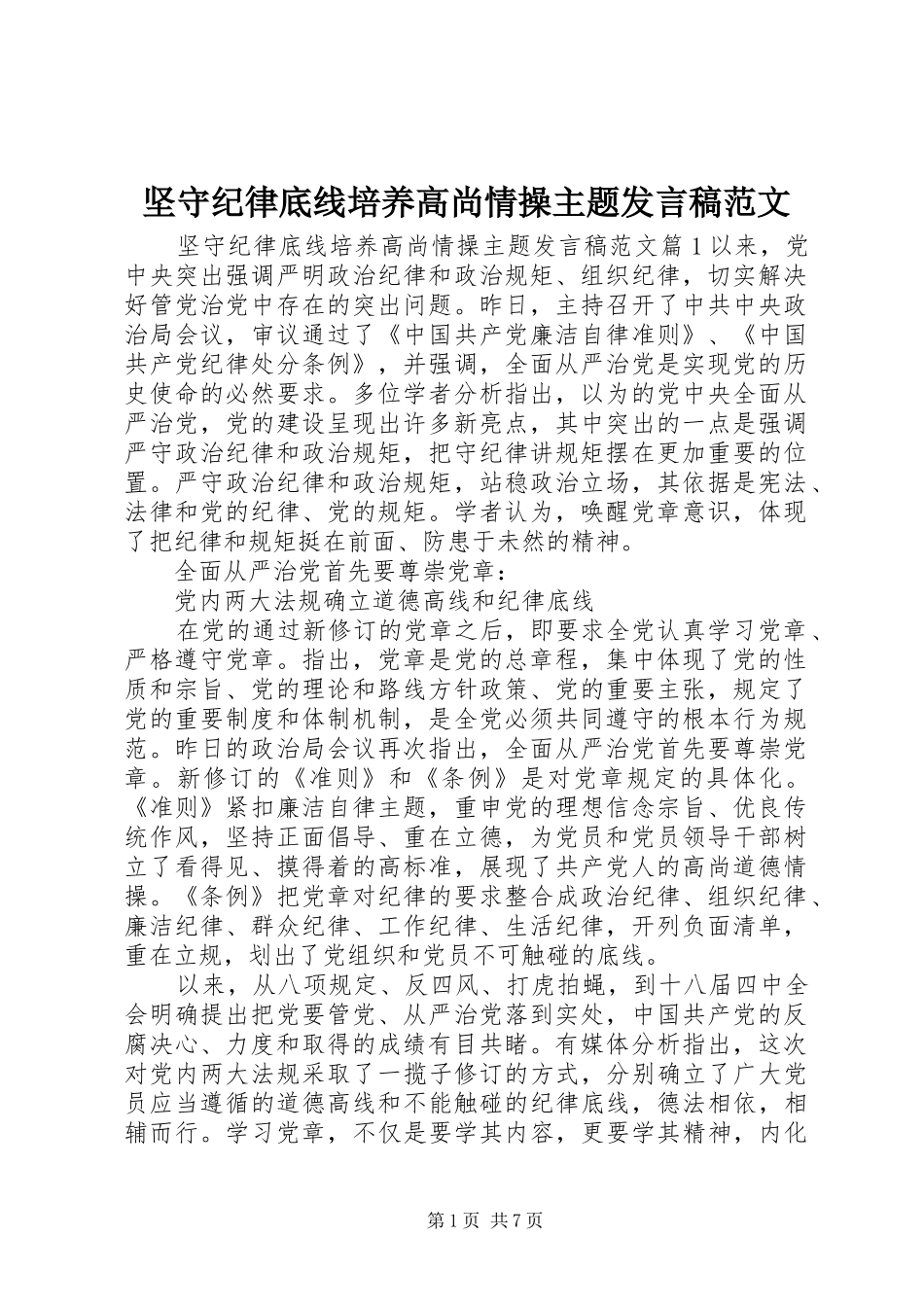 坚守纪律底线培养高尚情操主题发言稿范文

坚守纪律底线培养高尚情操主题发言稿范文篇1以来，党中央突出强调严明政治纪律和政治规矩、组织纪律，切实解决好管党治党中存在的突出问题。昨日，主持召开了中共中央政治局会议，审议通过了《中国共产党廉洁自律准则》、《中国共产党纪律处分条例》，并强调，全面从严治党是实现党的历史使命的必然要求。多位学者分析指出，以为的党中央全面从严治党，党的建设呈现出许多新亮点，其中突出的一点是强调严守政治纪律和政治规矩，把守纪律讲规矩摆在更加重要的位置。严守政治纪律和政治规矩，站稳政治立场，其依据是宪法、法律和党的纪律、党的规矩。学者认为，唤醒党章意识，体现了把纪律和规矩挺在前面、防患于未然的精神。

全面从严治党首先要尊崇党章：

党内两大法规确立道德高线和纪律底线

在党的通过新修订的党章之后，即要求全党认真学习党章、严格遵守党章。指出，党章是党的总章程，集中体现了党的性质和宗旨、党的理论和路线方针政策、党的重要主张，规定了党的重要制度和体制机制，是全党必须共同遵守的根本行为规范。昨日的政治局会议再次指出，全面从严治党首先要尊崇党章。新修订的《准则》和《条例》是对党章规定的具体化。《准则》紧扣廉洁自律主题，重申党的理想信念宗旨、优良传统作风，坚持正面倡导、重在立德，为党员和党员领导干部树立了看得见、摸得着的高标准，展现了共产党人的高尚道德情操。《条例》把党章对纪律的要求整合成政治纪律、组织纪律、廉洁纪律、群众纪律、工作纪律、生活纪律，开列负面清单，重在立规，划出了党组织和党员不可触碰的底线。

以来，从八项规定、反四风、打虎拍蝇，到十八届四中全会明确提出把党要管党、从严治党落到实处，中国共产党的反腐决心、力度和取得的成绩有目共睹。有媒体分析指出，这次对党内两大法规采取了一揽子修订的方式，分别确立了广大党员应当遵循的道德高线和不能触碰的纪律底线，德法相依，相辅而行。学习党章，不仅是要学其内容，更要学其精神，内化

第1页 共7页